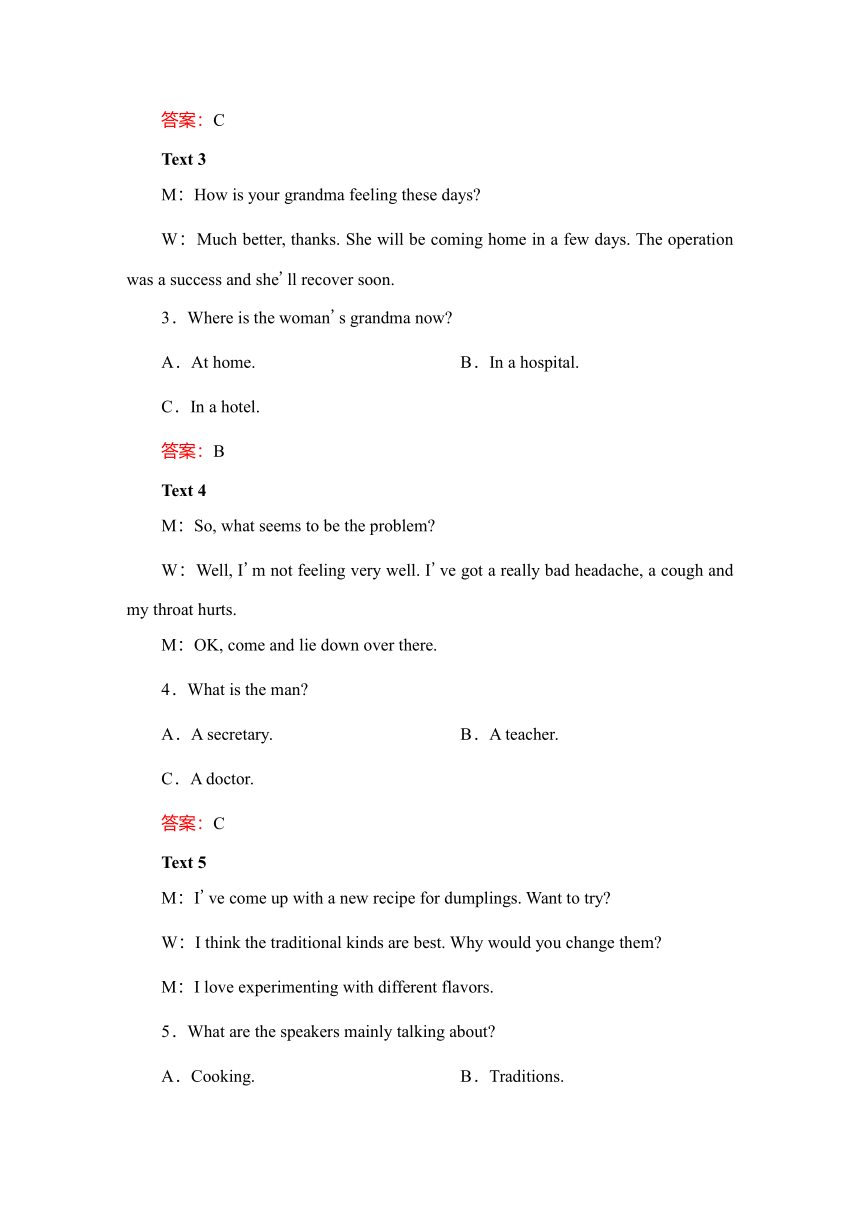 答案：C

Text 3

M：How is your grandma feeling these days?

W：Much better, thanks. She will be coming home in a few days. The operation was a success and she’ll recover soon.

3．Where is the woman’s grandma now?

A．At home.

B．In a hospital.

C．In a hotel.

答案：B

Text 4

M：So, what seems to be the problem?

W：Well, I’m not feeling very well. I’ve got a really bad headache, a cough and my throat hurts.

M：OK, come and lie down over there.

4．What is the man?

A．A secretary.

B．A teacher.

C．A doctor.

答案：C

Text 5

M：I’ve come up with a new recipe for dumplings. Want to try?

W：I think the traditional kinds are best. Why would you change them?

M：I love experimenting with different flavors.

5．What are the speakers mainly talking about?

A．Cooking.

B．Traditions.